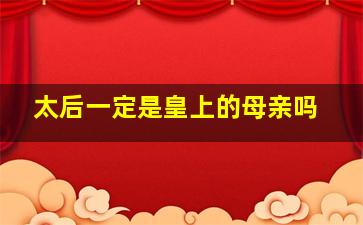 太后一定是皇上的母亲吗